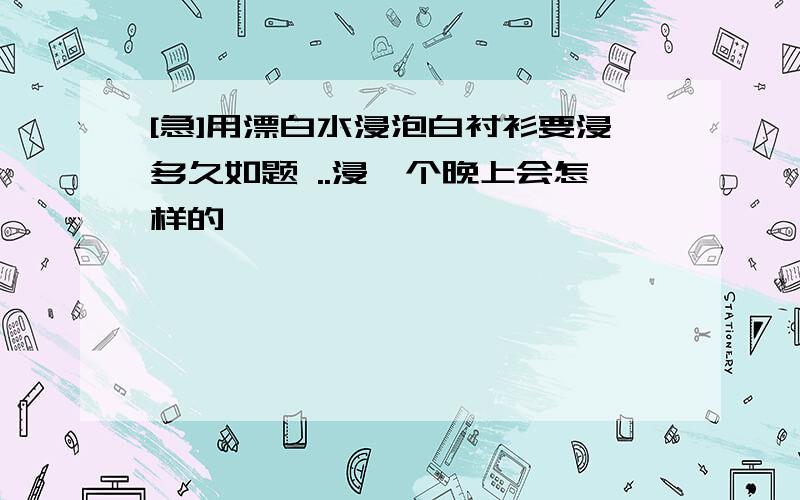 [急]用漂白水浸泡白衬衫要浸多久如题 ..浸一个晚上会怎样的

STATIONERY